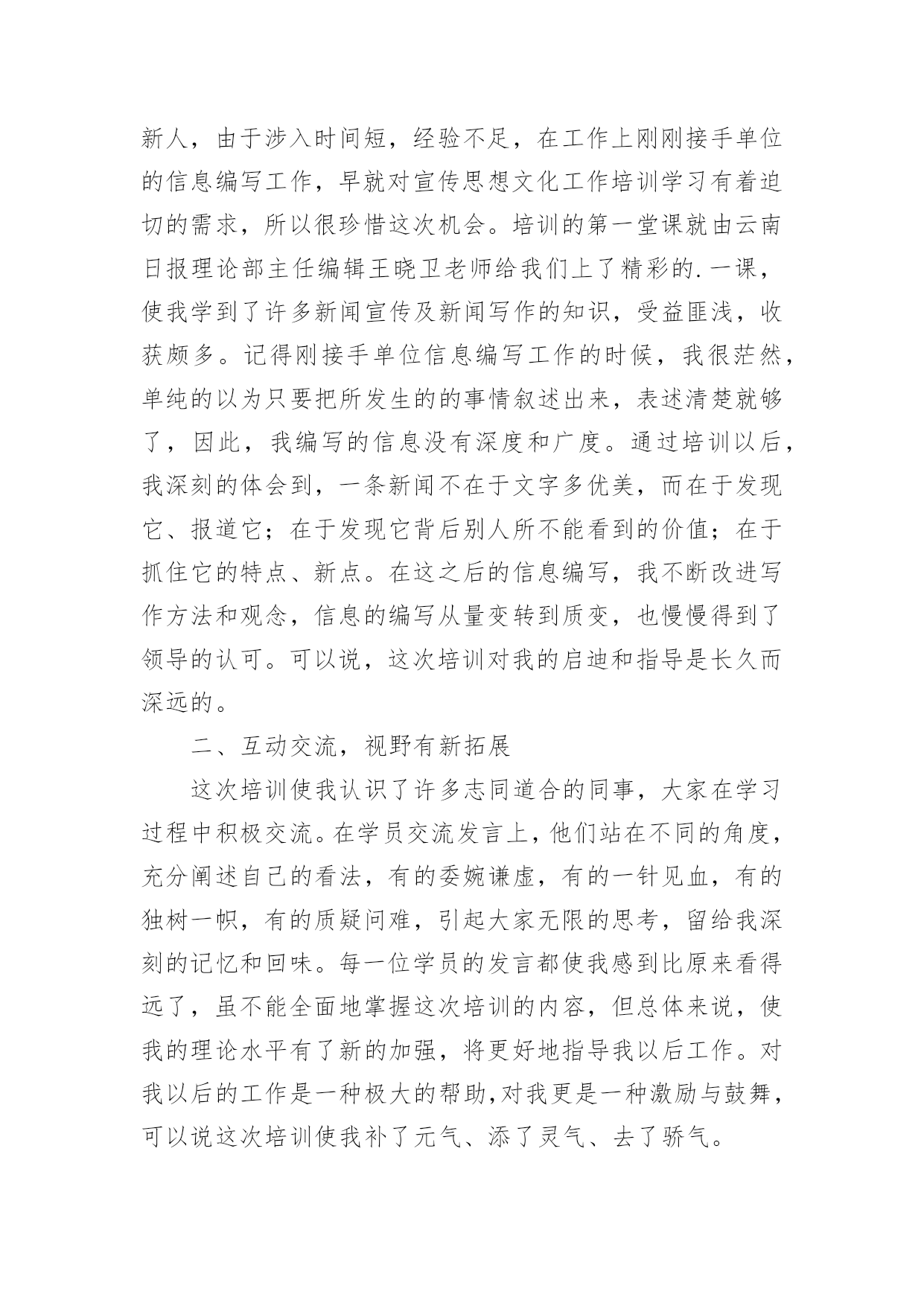 新人，由于涉入时间短，经验不足，在工作上刚刚接手单位的信息编写工作，早就对宣传思想文化工作培训学习有着迫切的需求，所以很珍惜这次机会。培训的第一堂课就由云南日报理论部主任编辑王晓卫老师给我们上了精彩的.一课，使我学到了许多新闻宣传及新闻写作的知识，受益匪浅，收获颇多。记得刚接手单位信息编写工作的时候，我很茫然，单纯的以为只要把所发生的的事情叙述出来，表述清楚就够了，因此，我编写的信息没有深度和广度。通过培训以后，我深刻的体会到，一条新闻不在于文字多优美，而在于发现它、报道它；在于发现它背后别人所不能看到的价值；在于抓住它的特点、新点。在这之后的信息编写，我不断改进写作方法和观念，信息的编写从量变转到质变，也慢慢得到了领导的认可。可以说，这次培训对我的启迪和指导是长久而深远的。

二、互动交流，视野有新拓展

这次培训使我认识了许多志同道合的同事，大家在学习过程中积极交流。在学员交流发言上，他们站在不同的角度，充分阐述自己的看法，有的委婉谦虚，有的一针见血，有的独树一帜，有的质疑问难，引起大家无限的思考，留给我深刻的记忆和回味。每一位学员的发言都使我感到比原来看得远了，虽不能全面地掌握这次培训的内容，但总体来说，使我的理论水平有了新的加强，将更好地指导我以后工作。对我以后的工作是一种极大的帮助,对我更是一种激励与鼓舞，可以说这次培训使我补了元气、添了灵气、去了骄气。